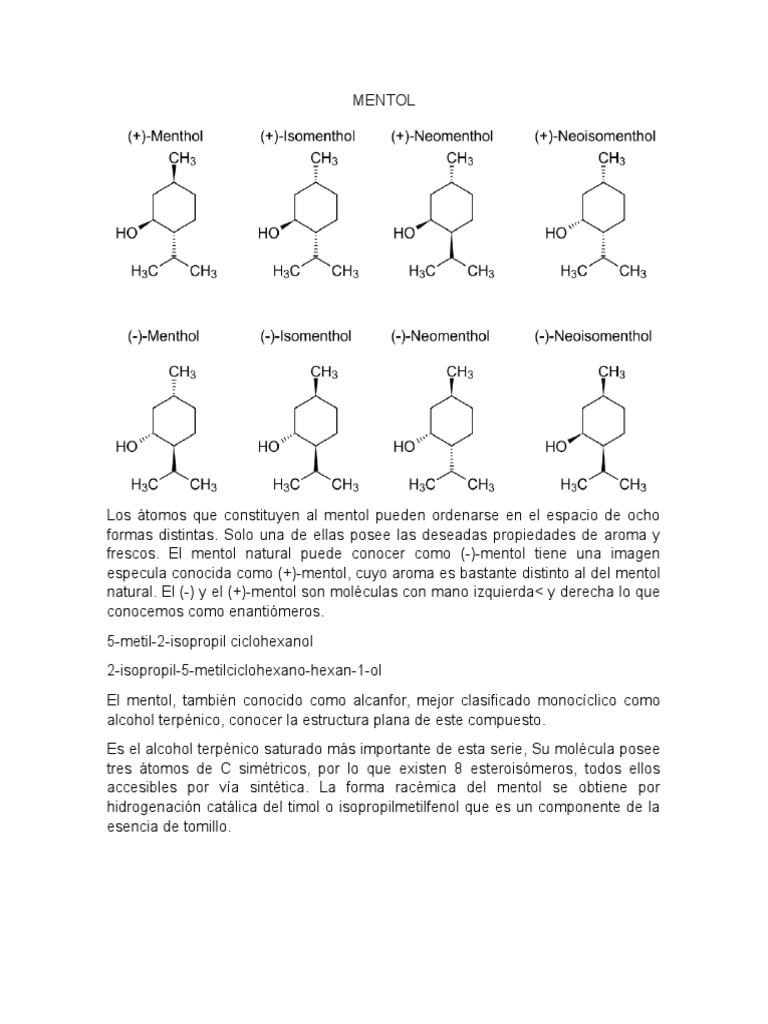 MENTOL

(+)-Menthol

$CH_3$

HO

$H_3C$ $CH_3$

(+)-Isomenthol

$CH_3$

HO

$H_3C$ $CH_3$

(+)-Neomenthol

$CH_3$

HO

$H_3C$ $CH_3$

(+)-Neoisomenthol

$CH_3$

HO

$H_3C$ $CH_3$

(-)-Menthol

$CH_3$

HO

$H_3C$ $CH_3$

(-)-Isomenthol

$CH_3$

HO

$H_3C$ $CH_3$

(-)-Neomenthol

$CH_3$

HO

$H_3C$ $CH_3$

(-)-Neoisomenthol

$CH_3$

HO

$H_3C$ $CH_3$

Los átomos que constituyen al mentol pueden ordenarse en el espacio de ocho formas distintas. Solo una de ellas posee las deseadas propiedades de aroma y frescos. El mentol natural puede conocer como (-)-mentol tiene una imagen especula conocida como (+)-mentol, cuyo aroma es bastante distinto al del mentol natural. El (-) y el (+)-mentol son moléculas con mano izquierda< y derecha lo que conocemos como enantiómeros.

5-metil-2-isopropil ciclohexanol

2-isopropil-5-metilciclohexano-hexan-1-ol

El mentol, también conocido como alcanfor, mejor clasificado monocíclico como alcohol terpénico, conocer la estructura plana de este compuesto.

Es el alcohol terpénico saturado más importante de esta serie, Su molécula posee tres átomos de C simétricos, por lo que existen 8 esteroisómeros, todos ellos accesibles por vía sintética. La forma racémica del mentol se obtiene por hidrogenación catálica del timol o isopropilmetilfenol que es un componente de la esencia de tomillo.